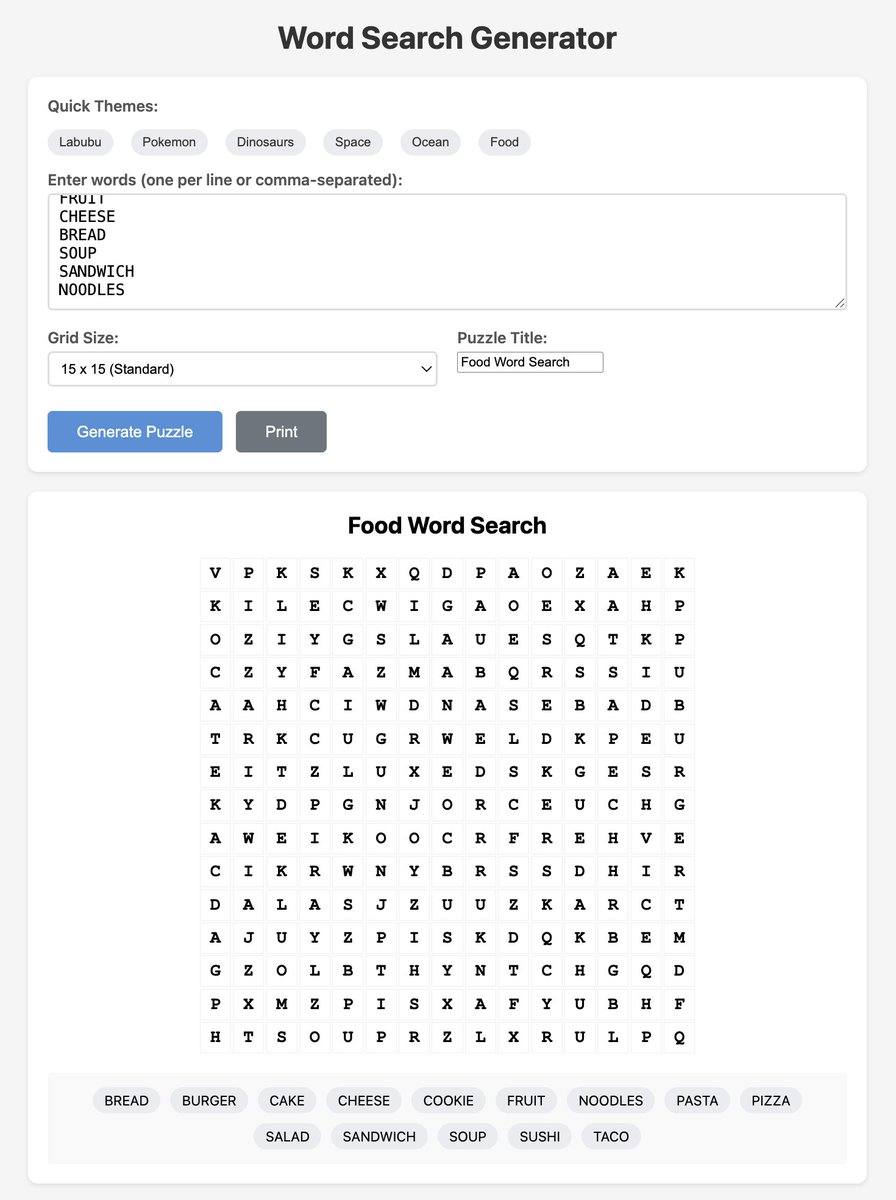 Word Search Generator

Quick Themes:

Labubu Pokemon Dinosaurs Space Ocean Food

Enter words (one per line or comma-separated):

FRUIT
CHEESE
BREAD
SOUP
SANDWICH
NOODLES

Grid Size:

15 x 15 (Standard)

Puzzle Title:

Food Word Search

Generate Puzzle Print

Food Word Search

| V | P | K | S | K | X | Q | D | P | A | O | Z | A | E | K |
|---|---|---|---|---|---|---|---|---|---|---|---|---|---|---|
| K | I | L | E | C | W | I | G | A | O | E | X | A | H | P |
| O | Z | I | Y | G | S | L | A | U | E | S | Q | T | K | P |
| C | Z | Y | F | A | Z | M | A | B | Q | R | S | S | I | U |
| A | A | H | C | I | W | D | N | A | S | E | B | A | D | B |
| T | R | K | C | U | G | R | W | E | L | D | K | P | E | U |
| E | I | T | Z | L | U | X | E | D | S | K | G | E | S | R |
| K | Y | D | P | G | N | J | O | R | C | E | U | C | H | G |
| A | W | E | I | K | O | O | C | R | F | R | E | H | V | E |
| C | I | K | R | W | N | Y | B | R | S | S | D | H | I | R |
| D | A | L | A | S | J | Z | U | U | Z | K | A | R | C | T |
| A | J | U | Y | Z | P | I | S | K | D | Q | K | B | E | M |
| G | Z | O | L | B | T | H | Y | N | T | C | H | G | Q | D |
| P | X | M | Z | P | I | S | X | A | F | Y | U | B | H | F |
| H | T | S | O | U | P | R | Z | L | X | R | U | L | P | Q |

BREAD BURGER CAKE CHEESE COOKIE FRUIT NOODLES PASTA PIZZA SALAD SANDWICH SOUP SUSHI TACO